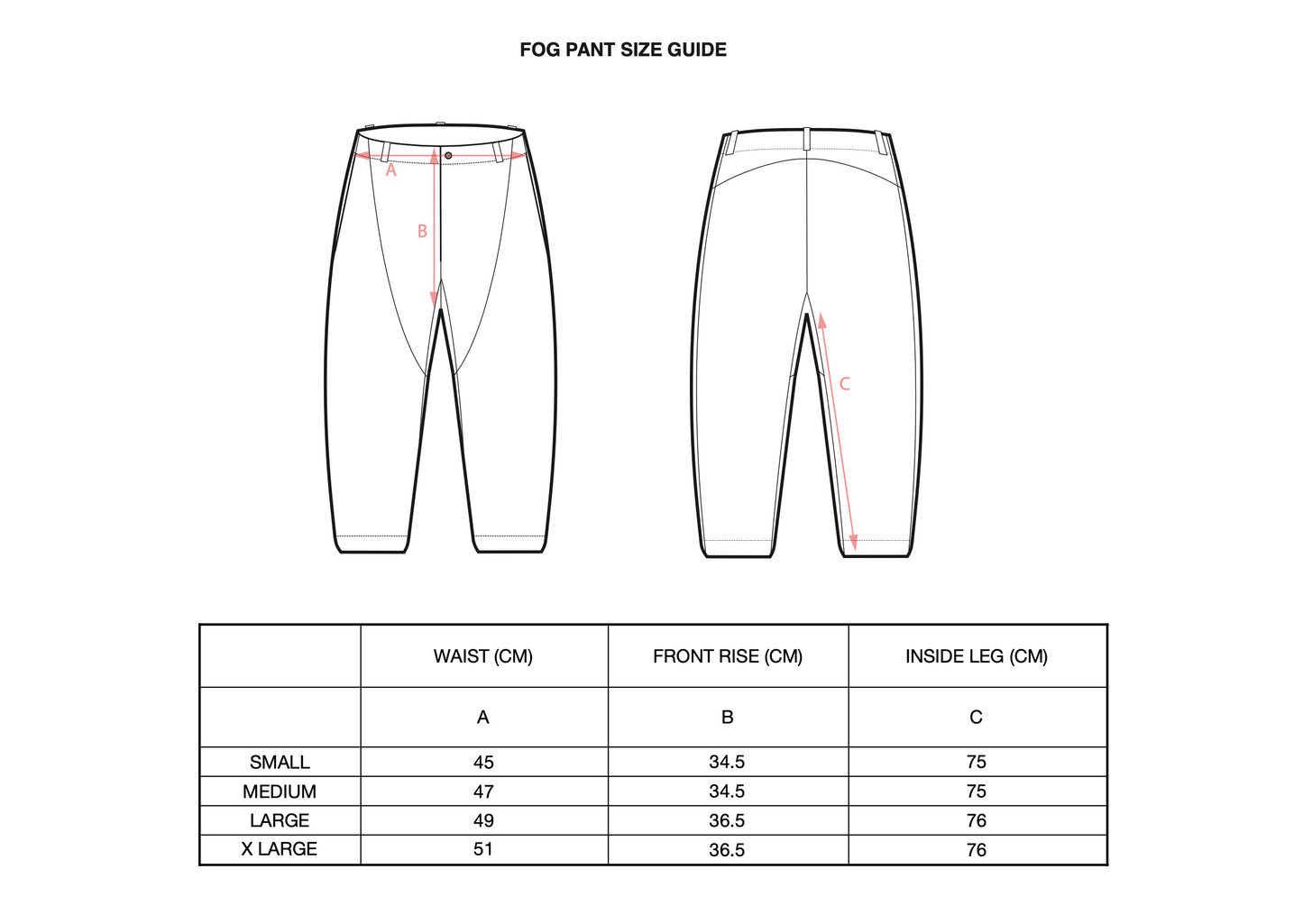 FOG PANT SIZE GUIDE

A

B

C

| | WAIST (CM) | FRONT RISE (CM) | INSIDE LEG (CM) |
|---|---|---|---|
| | A | B | C |
| SMALL | 45 | 34.5 | 75 |
| MEDIUM | 47 | 34.5 | 75 |
| LARGE | 49 | 36.5 | 76 |
| X LARGE | 51 | 36.5 | 76 |